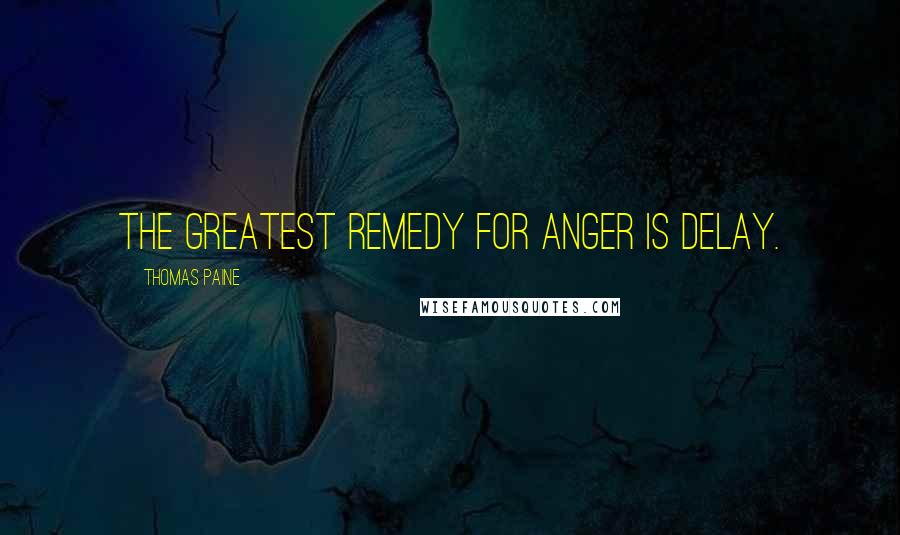 THE GREATEST REMEDY FOR ANGER IS DELAY.

THOMAS PAINE

WISEFAMOUSQUOTES.COM